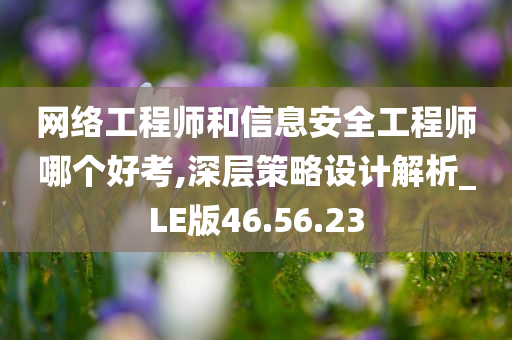 网络工程师和信息安全工程师哪个好考,深层策略设计解析_LE版46.56.23